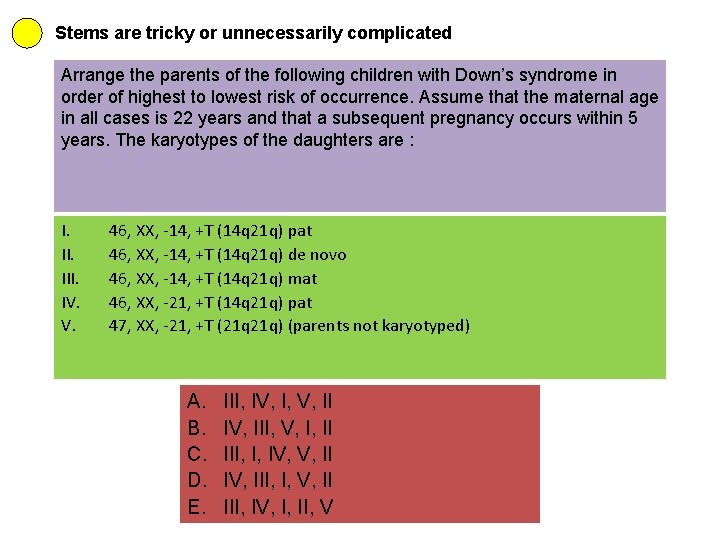 Stems are tricky or unnecessarily complicated

Arrange the parents of the following children with Down's syndrome in order of highest to lowest risk of occurrence. Assume that the maternal age in all cases is 22 years and that a subsequent pregnancy occurs within 5 years. The karyotypes of the daughters are :

I. 46, XX, -14, +T (14q21q) pat
II. 46, XX, -14, +T (14q21q) de novo
III. 46, XX, -14, +T (14q21q) mat
IV. 46, XX, -21, +T (14q21q) pat
V. 47, XX, -21, +T (21q21q) (parents not karyotyped)

A. III, IV, I, V, II
B. IV, III, V, I, II
C. III, I, IV, V, II
D. IV, III, I, V, II
E. III, IV, I, II, V